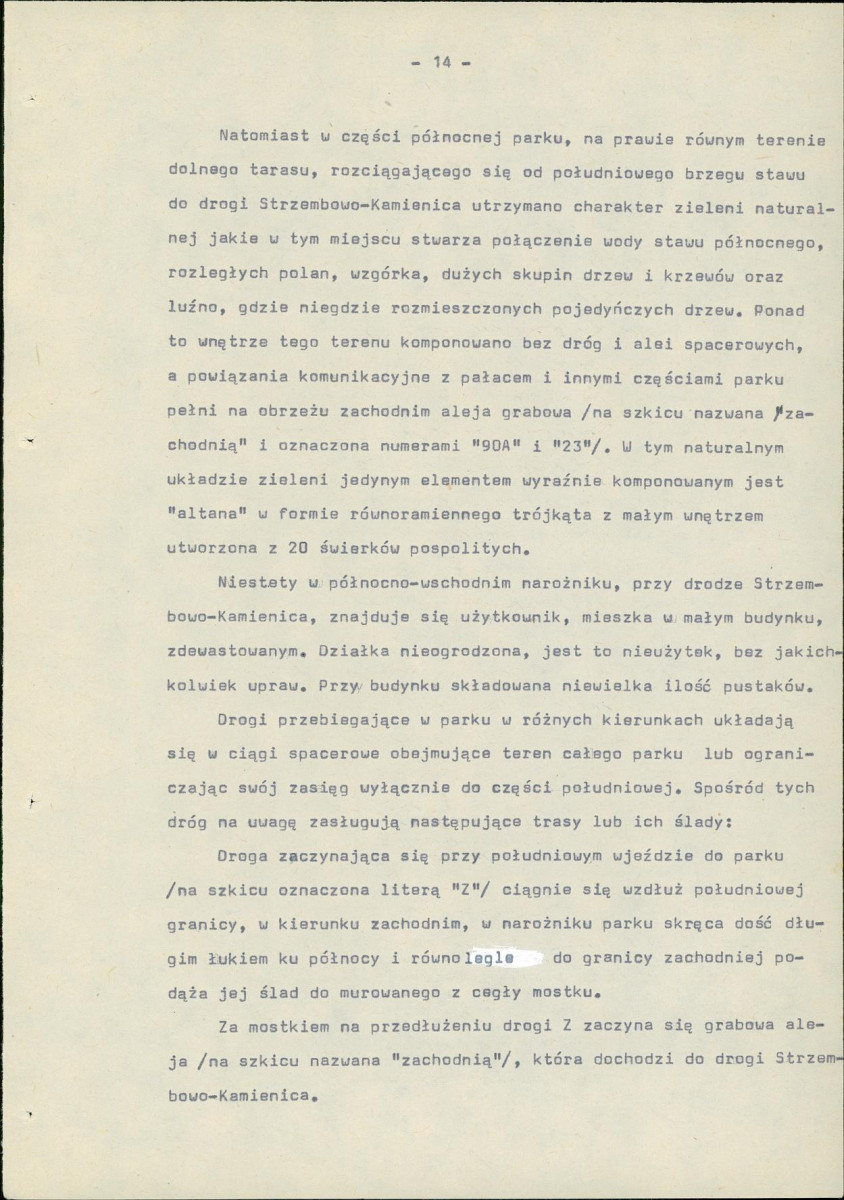 - 14 -

Natomiast w części północnej parku, na prawie równym terenie dolnego tarasu, rozciągającego się od południowego brzegu stawu do drogi Strzembowo-Kamienica utrzymano charakter zieleni naturalnej jakie w tym miejscu stwarza połączenie wody stawu północnego, rozległych polan, wzgórka, dużych skupin drzew i krzewów oraz luźno, gdzie niegdzie rozmieszczonych pojedyńczych drzew. Ponad to wnętrze tego terenu komponowano bez dróg i alei spacerowych, a powiązania komunikacyjne z pałacem i innymi częściami parku pełni na obrzeżu zachodnim aleja grabowa /na szkicu nazwana "zachodnią" i oznaczona numerami "90A" i "23"/. W tym naturalnym układzie zieleni jedynym elementem wyraźnie komponowanym jest "altana" w formie równoramiennego trójkąta z małym wnętrzem utworzona z 20 świerków pospolitych.

Niestety w północno-wschodnim narożniku, przy drodze Strzembowo-Kamienica, znajduje się użytkownik, mieszka w małym budynku, zdewastowanym. Działka nieogrodzona, jest to nieużytek, bez jakichkolwiek upraw. Przy budynku składowana niewielka ilość pustaków.

Drogi przebiegające w parku w różnych kierunkach układają się w ciągi spacerowe obejmujące teren całego parku lub ograniczając swój zasięg wyłącznie do części południowej. Spośród tych dróg na uwagę zasługują następujące trasy lub ich ślady:

Droga zaczynająca się przy południowym wjeździe do parku /na szkicu oznaczona literą "Z"/ ciągnie się wzdłuż południowej granicy, w kierunku zachodnim, w narożniku parku skręca dość długim łukiem ku północy i równolegle do granicy zachodniej podąża jej ślad do murowanego z cegły mostku.

Za mostkiem na przedłużeniu drogi Z zaczyna się grabowa aleja /na szkicu nazwana "zachodnią"/, która dochodzi do drogi Strzembowo-Kamienica.